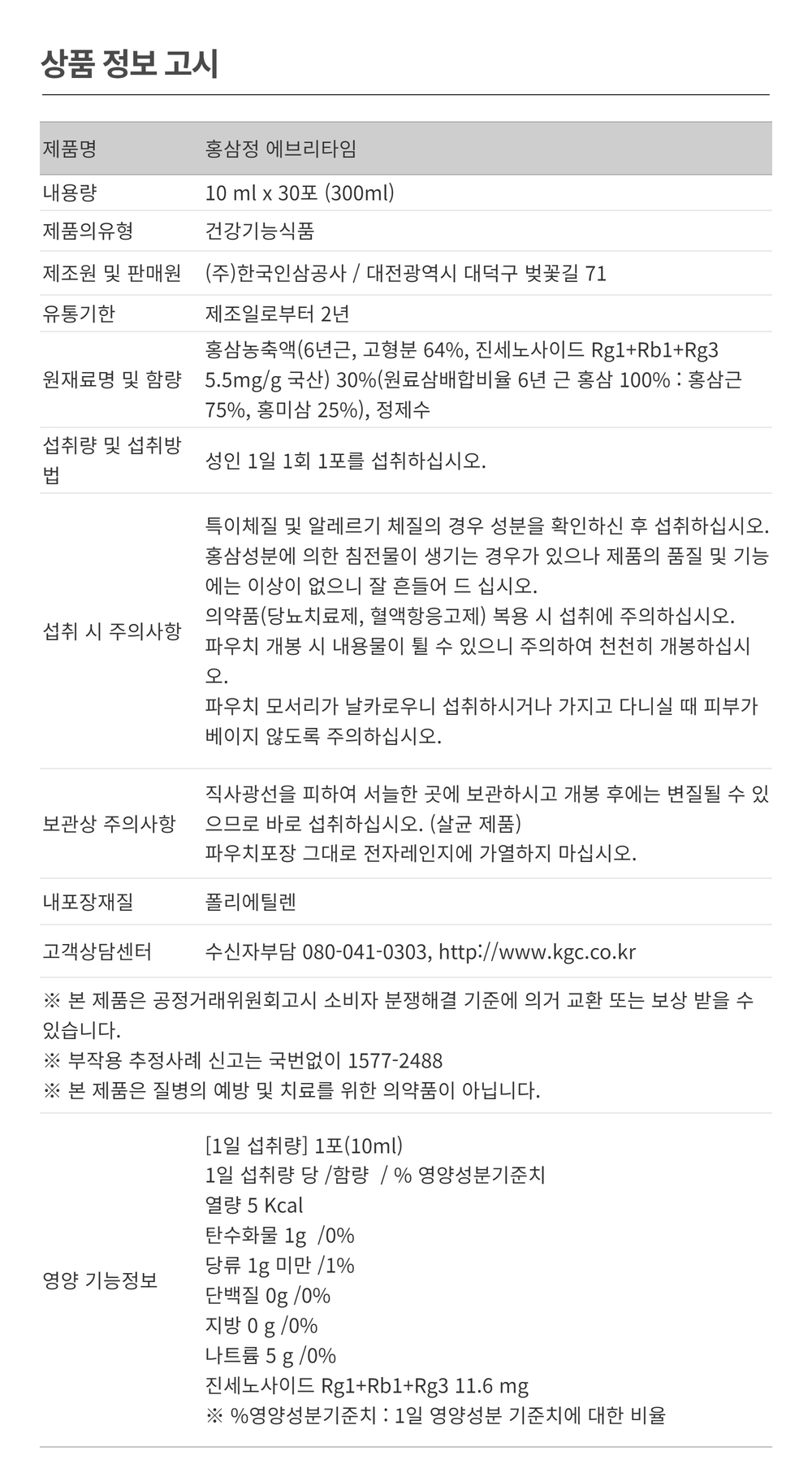 상품 정보 고시

| 제품명 | 홍삼정 에브리타임 |
|---|---|
| 내용량 | 10 ml x 30포 (300ml) |
| 제품의유형 | 건강기능식품 |
| 제조원 및 판매원 | (주)한국인삼공사 / 대전광역시 대덕구 벚꽃길 71 |
| 유통기한 | 제조일로부터 2년 |
| 원재료명 및 함량 | 홍삼농축액(6년근, 고형분 64%, 진세노사이드 Rg1+Rb1+Rg3 5.5mg/g 국산) 30%(원료삼배합비율 6년 근 홍삼 100% : 홍삼근 75%, 홍미삼 25%), 정제수 |
| 섭취량 및 섭취방법 | 성인 1일 1회 1포를 섭취하십시오. |
| 섭취 시 주의사항 | 특이체질 및 알레르기 체질의 경우 성분을 확인하신 후 섭취하십시오. 홍삼성분에 의한 침전물이 생기는 경우가 있으나 제품의 품질 및 기능에는 이상이 없으니 잘 흔들어 드 십시오. 의약품(당뇨치료제, 혈액항응고제) 복용 시 섭취에 주의하십시오. 파우치 개봉 시 내용물이 튈 수 있으니 주의하여 천천히 개봉하십시오. 파우치 모서리가 날카로우니 섭취하시거나 가지고 다니실 때 피부가 베이지 않도록 주의하십시오. |
| 보관상 주의사항 | 직사광선을 피하여 서늘한 곳에 보관하시고 개봉 후에는 변질될 수 있으므로 바로 섭취하십시오. (살균 제품) 파우치포장 그대로 전자레인지에 가열하지 마십시오. |
| 내포장재질 | 폴리에틸렌 |
| 고객상담센터 | 수신자부담 080-041-0303, http://www.kgc.co.kr |

※ 본 제품은 공정거래위원회고시 소비자 분쟁해결 기준에 의거 교환 또는 보상 받을 수 있습니다.
※ 부작용 추정사례 신고는 국번없이 1577-2488
※ 본 제품은 질병의 예방 및 치료를 위한 의약품이 아닙니다.

| 영양 기능정보 | [1일 섭취량] 1포(10ml) 1일 섭취량 당 /함량 / % 영양성분기준치 열량 5 Kcal 탄수화물 1g /0% 당류 1g 미만 /1% 단백질 0g /0% 지방 0 g /0% 나트륨 5 g /0% 진세노사이드 Rg1+Rb1+Rg3 11.6 mg ※ %영양성분기준치 : 1일 영양성분 기준치에 대한 비율 |
|---|---|